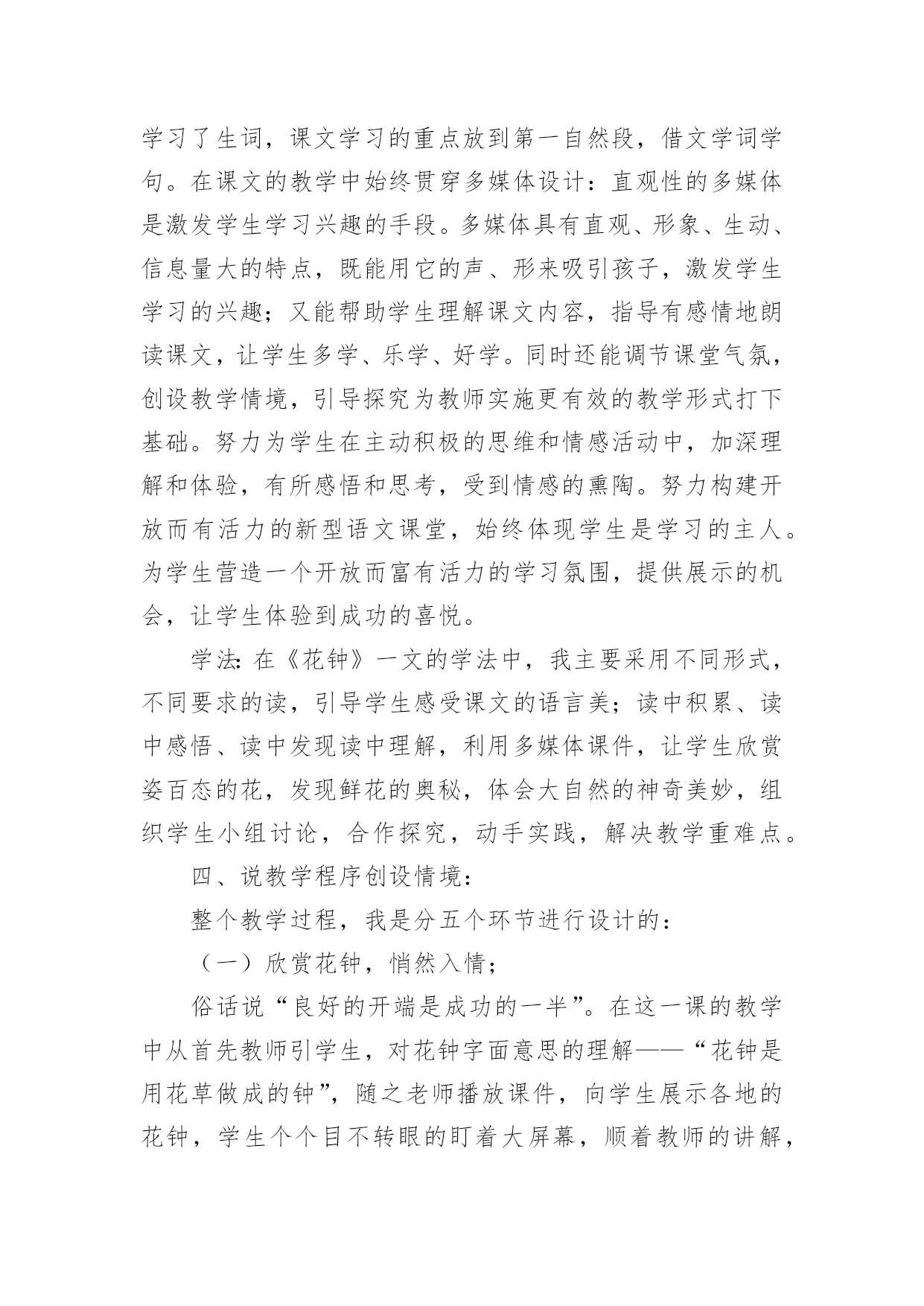 学习了生词，课文学习的重点放到第一自然段，借文学词学句。在课文的教学中始终贯穿多媒体设计：直观性的多媒体是激发学生学习兴趣的手段。多媒体具有直观、形象、生动、信息量大的特点，既能用它的声、形来吸引孩子，激发学生学习的兴趣；又能帮助学生理解课文内容，指导有感情地朗读课文，让学生多学、乐学、好学。同时还能调节课堂气氛，创设教学情境，引导探究为教师实施更有效的教学形式打下基础。努力为学生在主动积极的思维和情感活动中，加深理解和体验，有所感悟和思考，受到情感的熏陶。努力构建开放而有活力的新型语文课堂，始终体现学生是学习的主人。为学生营造一个开放而富有活力的学习氛围，提供展示的机会，让学生体验到成功的喜悦。

学法：在《花钟》一文的学法中，我主要采用不同形式，不同要求的读，引导学生感受课文的语言美；读中积累、读中感悟、读中发现读中理解，利用多媒体课件，让学生欣赏姿百态的花，发现鲜花的奥秘，体会大自然的神奇美妙，组织学生小组讨论，合作探究，动手实践，解决教学重难点。

四、说教学程序创设情境：

整个教学过程，我是分五个环节进行设计的：

（一）欣赏花钟，悄然入情；

俗话说“良好的开端是成功的一半”。在这一课的教学中从首先教师引学生，对花钟字面意思的理解——“花钟是用花草做成的钟”，随之老师播放课件，向学生展示各地的花钟，学生个个目不转眼的盯着大屏幕，顺着教师的讲解，